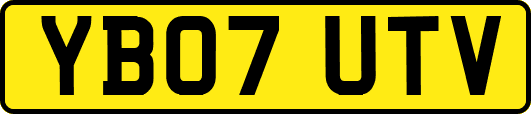 YB07 UTV